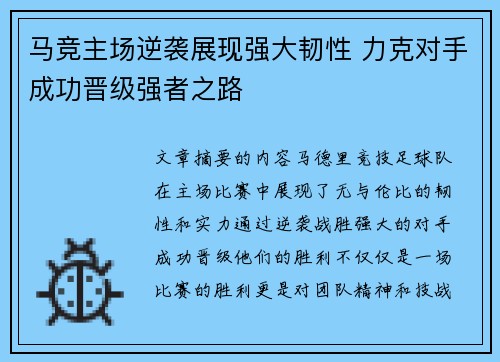 马竞主场逆袭展现强大韧性 力克对手成功晋级强者之路

文章摘要的内容马德里竞技足球队在主场比赛中展现了无与伦比的韧性和实力通过逆袭战胜强大的对手成功晋级他们的胜利不仅仅是一场比赛的胜利更是对团队精神和技战